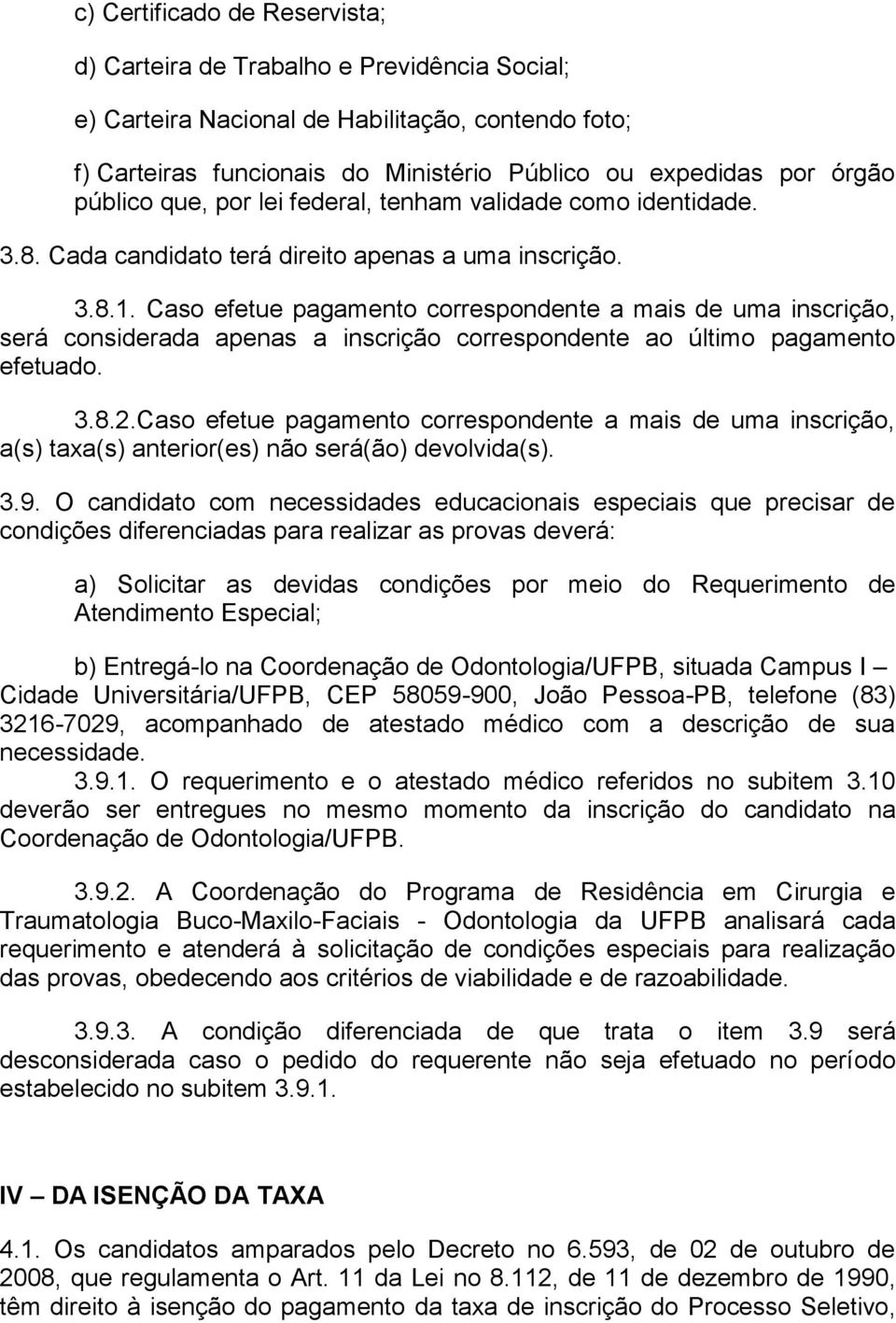 c) Certificado de Reservista;

d) Carteira de Trabalho e Previdência Social;

e) Carteira Nacional de Habilitação, contendo foto;

f) Carteiras funcionais do Ministério Público ou expedidas por órgão público que, por lei federal, tenham validade como identidade.

3.8. Cada candidato terá direito apenas a uma inscrição.

3.8.1. Caso efetue pagamento correspondente a mais de uma inscrição, será considerada apenas a inscrição correspondente ao último pagamento efetuado.

3.8.2.Caso efetue pagamento correspondente a mais de uma inscrição, a(s) taxa(s) anterior(es) não será(ão) devolvida(s).

3.9. O candidato com necessidades educacionais especiais que precisar de condições diferenciadas para realizar as provas deverá:

a) Solicitar as devidas condições por meio do Requerimento de Atendimento Especial;

b) Entregá-lo na Coordenação de Odontologia/UFPB, situada Campus I – Cidade Universitária/UFPB, CEP 58059-900, João Pessoa-PB, telefone (83) 3216-7029, acompanhado de atestado médico com a descrição de sua necessidade.

3.9.1. O requerimento e o atestado médico referidos no subitem 3.10 deverão ser entregues no mesmo momento da inscrição do candidato na Coordenação de Odontologia/UFPB.

3.9.2. A Coordenação do Programa de Residência em Cirurgia e Traumatologia Buco-Maxilo-Faciais - Odontologia da UFPB analisará cada requerimento e atenderá à solicitação de condições especiais para realização das provas, obedecendo aos critérios de viabilidade e de razoabilidade.

3.9.3. A condição diferenciada de que trata o item 3.9 será desconsiderada caso o pedido do requerente não seja efetuado no período estabelecido no subitem 3.9.1.

IV – DA ISENÇÃO DA TAXA

4.1. Os candidatos amparados pelo Decreto no 6.593, de 02 de outubro de 2008, que regulamenta o Art. 11 da Lei no 8.112, de 11 de dezembro de 1990, têm direito à isenção do pagamento da taxa de inscrição do Processo Seletivo,